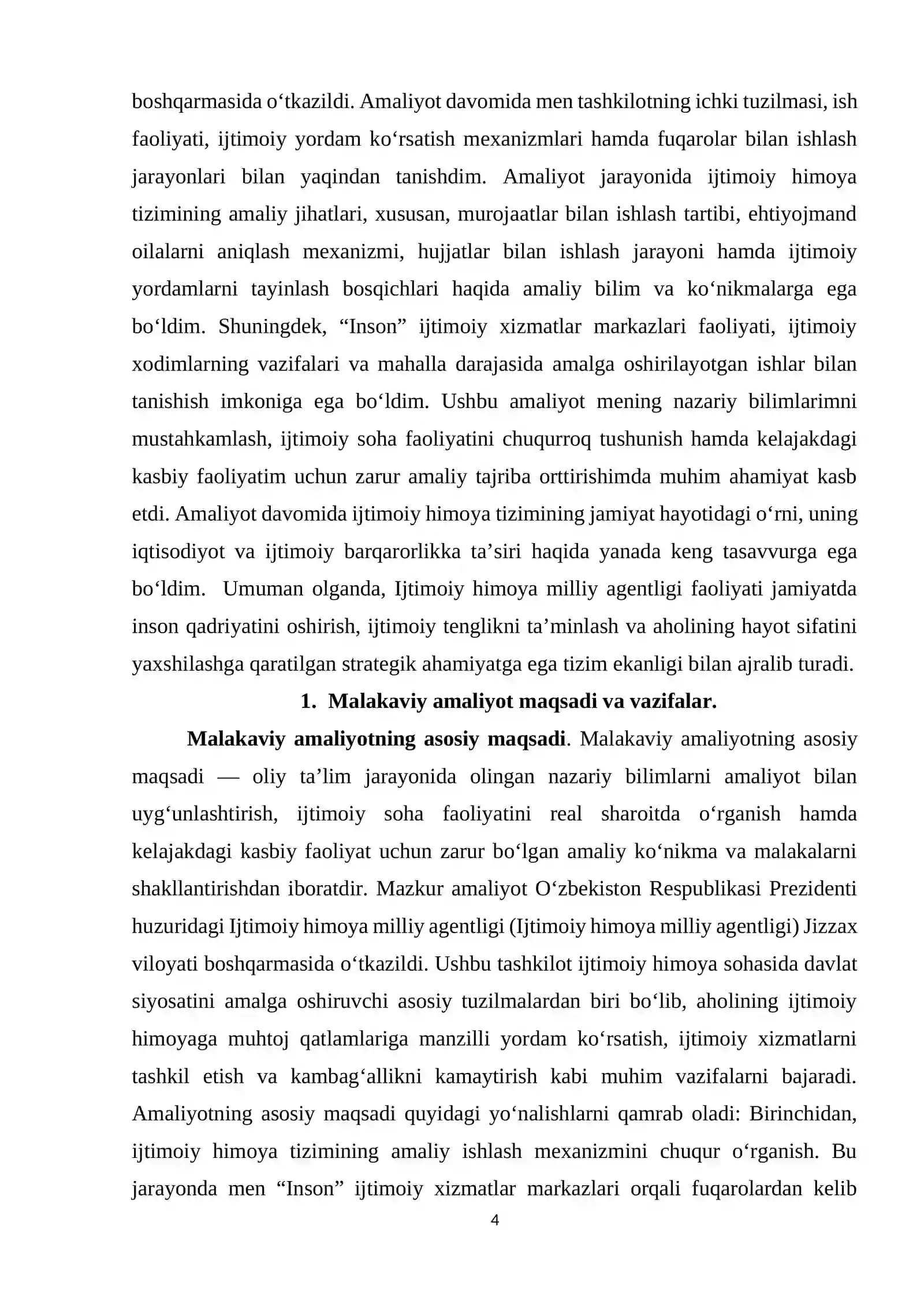 boshqarmasida o'tkazildi. Amaliyot davomida men tashkilotning ichki tuzilmasi, ish faoliyati, ijtimoiy yordam ko'rsatish mexanizmlari hamda fuqarolar bilan ishlash jarayonlari bilan yaqindan tanishdim. Amaliyot jarayonida ijtimoiy himoya tizimining amaliy jihatlari, xususan, murojaatlar bilan ishlash tartibi, ehtiyojmand oilalarni aniqlash mexanizmi, hujjatlar bilan ishlash jarayoni hamda ijtimoiy yordamlarni tayinlash bosqichlari haqida amaliy bilim va ko'nikmalarga ega bo'ldim. Shuningdek, "Inson" ijtimoiy xizmatlar markazlari faoliyati, ijtimoiy xodimlarning vazifalari va mahalla darajasida amalga oshirilayotgan ishlar bilan tanishish imkoniga ega bo'ldim. Ushbu amaliyot mening nazariy bilimlarimni mustahkamlash, ijtimoiy soha faoliyatini chuqurroq tushunish hamda kelajakdagi kasbiy faoliyatim uchun zarur amaliy tajriba orttirishimda muhim ahamiyat kasb etdi. Amaliyot davomida ijtimoiy himoya tizimining jamiyat hayotidagi o'rni, uning iqtisodiyot va ijtimoiy barqarorlikka ta'siri haqida yanada keng tasavvurga ega bo'ldim. Umuman olganda, Ijtimoiy himoya milliy agentligi faoliyati jamiyatda inson qadriyatini oshirish, ijtimoiy tenglikni ta'minlash va aholining hayot sifatini yaxshilashga qaratilgan strategik ahamiyatga ega tizim ekanligi bilan ajralib turadi.

1. Malakaviy amaliyot maqsadi va vazifalar.

Malakaviy amaliyotning asosiy maqsadi. Malakaviy amaliyotning asosiy maqsadi — oliy ta'lim jarayonida olingan nazariy bilimlarni amaliyot bilan uyg'unlashtirish, ijtimoiy soha faoliyatini real sharoitda o'rganish hamda kelajakdagi kasbiy faoliyat uchun zarur bo'lgan amaliy ko'nikma va malakalarni shakllantirishdan iboratdir. Mazkur amaliyot O'zbekiston Respublikasi Prezidenti huzuridagi Ijtimoiy himoya milliy agentligi (Ijtimoiy himoya milliy agentligi) Jizzax viloyati boshqarmasida o'tkazildi. Ushbu tashkilot ijtimoiy himoya sohasida davlat siyosatini amalga oshiruvchi asosiy tuzilmalardan biri bo'lib, aholining ijtimoiy himoyaga muhtoj qatlamlariga manzilli yordam ko'rsatish, ijtimoiy xizmatlarni tashkil etish va kambag'allikni kamaytirish kabi muhim vazifalarni bajaradi. Amaliyotning asosiy maqsadi quyidagi yo'nalishlarni qamrab oladi: Birinchidan, ijtimoiy himoya tizimining amaliy ishlash mexanizmini chuqur o'rganish. Bu jarayonda men "Inson" ijtimoiy xizmatlar markazlari orqali fuqarolardan kelib

4